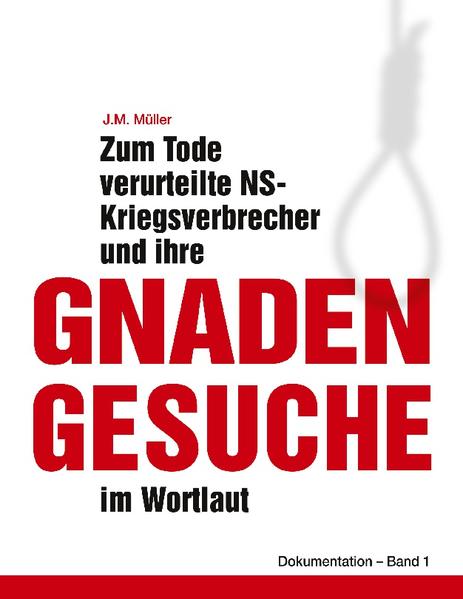 J.M. Müller

Zum Tode verurteilte NS-Kriegsverbrecher und ihre

GNADEN GESUCHE

im Wortlaut

Dokumentation – Band 1